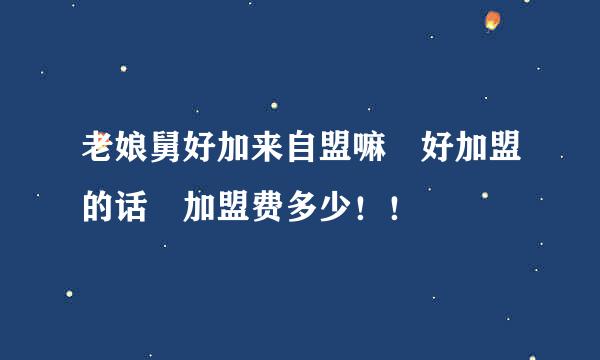 老娘舅好加来自盟嘛　好加盟的话　加盟费多少！！